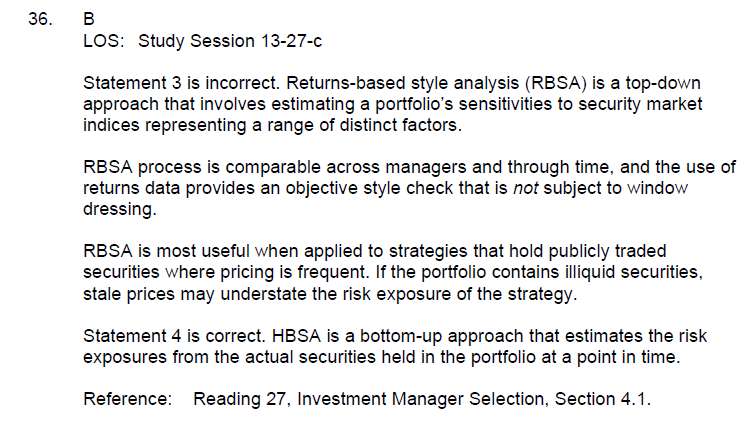 36. B
LOS: Study Session 13-27-c

Statement 3 is incorrect. Returns-based style analysis (RBSA) is a top-down approach that involves estimating a portfolio's sensitivities to security market indices representing a range of distinct factors.

RBSA process is comparable across managers and through time, and the use of returns data provides an objective style check that is not subject to window dressing.

RBSA is most useful when applied to strategies that hold publicly traded securities where pricing is frequent. If the portfolio contains illiquid securities, stale prices may understate the risk exposure of the strategy.

Statement 4 is correct. HBSA is a bottom-up approach that estimates the risk exposures from the actual securities held in the portfolio at a point in time.

Reference: Reading 27, Investment Manager Selection, Section 4.1.